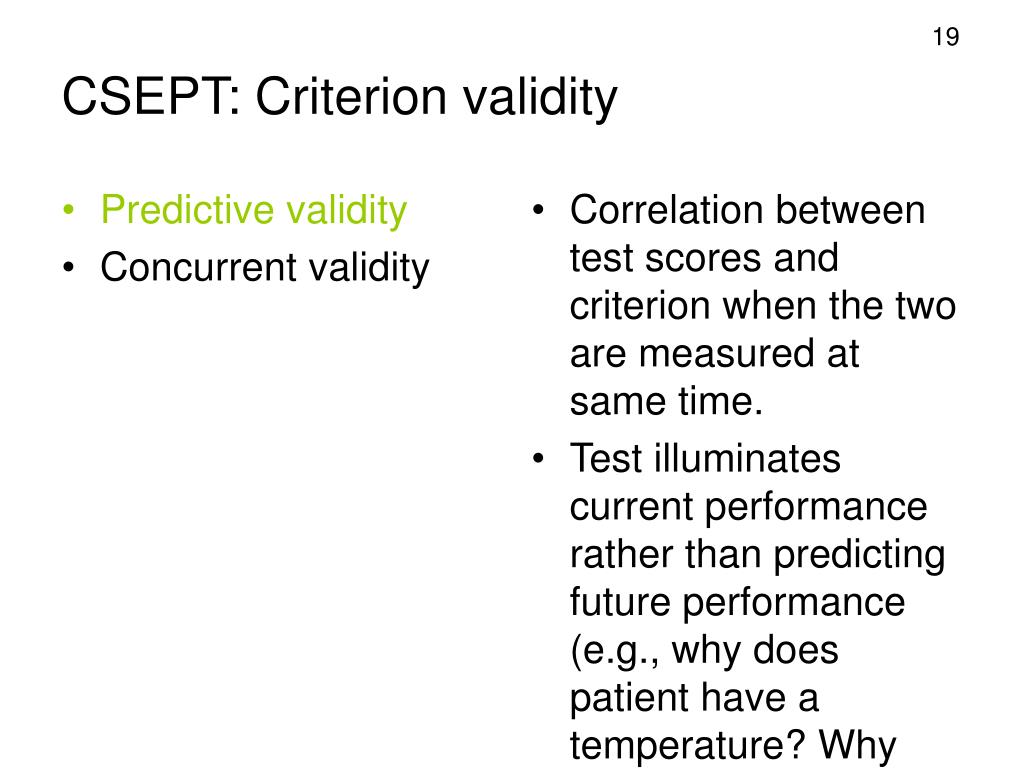 19

CSEPT: Criterion validity

• Predictive validity
• Concurrent validity

• Correlation between test scores and criterion when the two are measured at same time.
• Test illuminates current performance rather than predicting future performance (e.g., why does patient have a temperature? Why